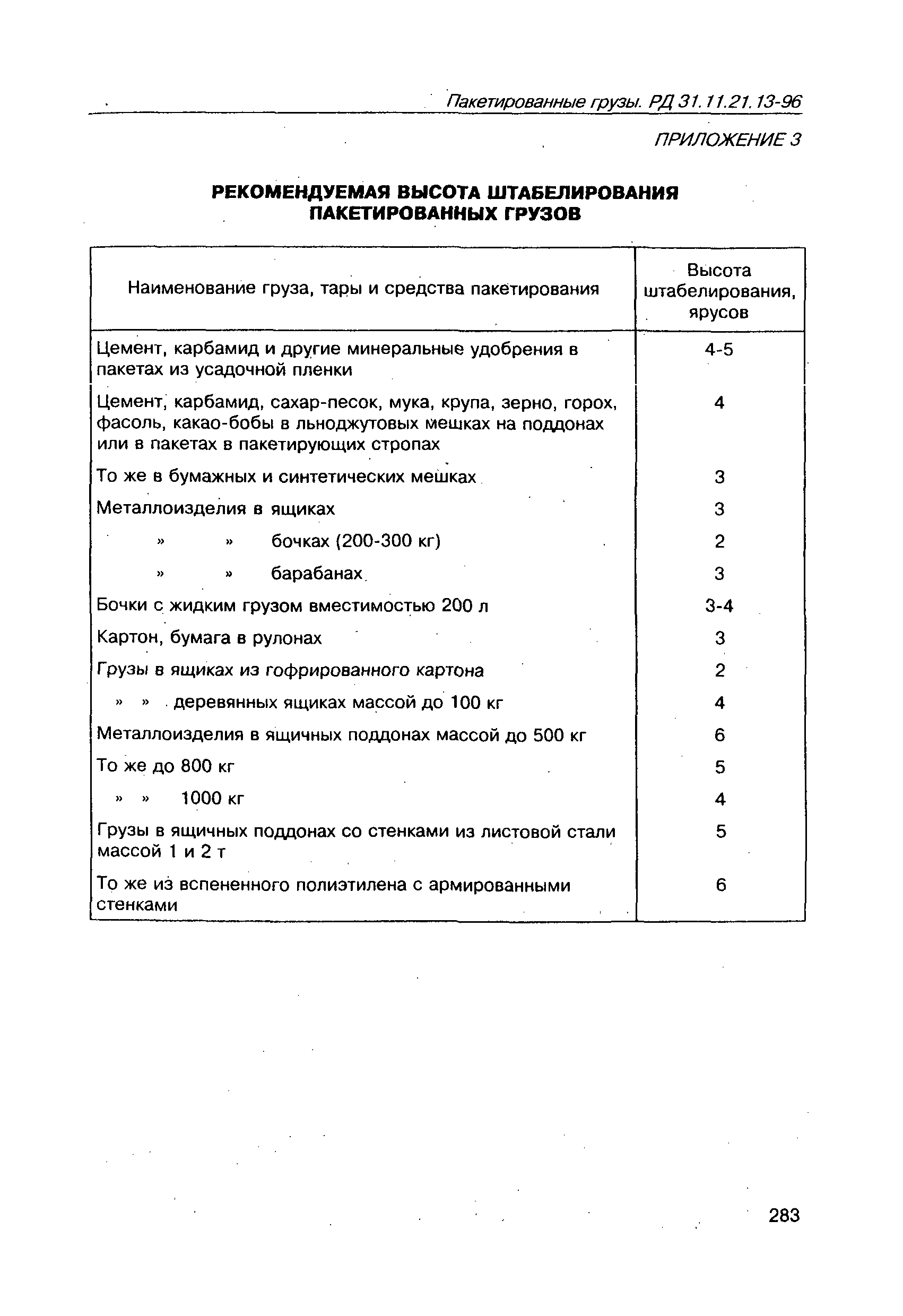 Пакетированные грузы. РД 31.11.21.13-96

ПРИЛОЖЕНИЕ 3

РЕКОМЕНДУЕМАЯ ВЫСОТА ШТАБЕЛИРОВАНИЯ ПАКЕТИРОВАННЫХ ГРУЗОВ

| Наименование груза, тары и средства пакетирования | Высота штабелирования, ярусов |
|---|---|
| Цемент, карбамид и другие минеральные удобрения в пакетах из усадочной пленки | 4-5 |
| Цемент, карбамид, сахар-песок, мука, крупа, зерно, горох, фасоль, какао-бобы в льноджутовых мешках на поддонах или в пакетах в пакетирующих стропах | 4 |
| То же в бумажных и синтетических мешках | 3 |
| Металлоизделия в ящиках | 3 |
| » » бочках (200-300 кг) | 2 |
| » » барабанах | 3 |
| Бочки с жидким грузом вместимостью 200 л | 3-4 |
| Картон, бумага в рулонах | 3 |
| Грузы в ящиках из гофрированного картона | 2 |
| » » деревянных ящиках массой до 100 кг | 4 |
| Металлоизделия в ящичных поддонах массой до 500 кг | 6 |
| То же до 800 кг | 5 |
| » » 1000 кг | 4 |
| Грузы в ящичных поддонах со стенками из листовой стали массой 1 и 2 т | 5 |
| То же из вспененного полиэтилена с армированными стенками | 6 |

283